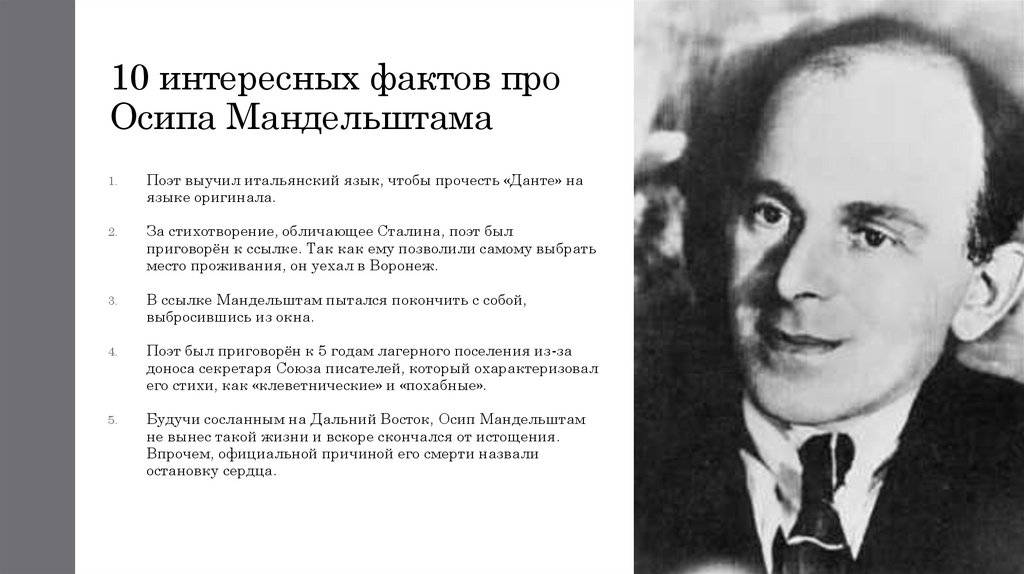 10 интересных фактов про Осипа Мандельштама

1. Поэт выучил итальянский язык, чтобы прочесть «Данте» на языке оригинала.

2. За стихотворение, обличающее Сталина, поэт был приговорён к ссылке. Так как ему позволили самому выбрать место проживания, он уехал в Воронеж.

3. В ссылке Мандельштам пытался покончить с собой, выбросившись из окна.

4. Поэт был приговорён к 5 годам лагерного поселения из-за доноса секретаря Союза писателей, который охарактеризовал его стихи, как «клеветнические» и «похабные».

5. Будучи сосланным на Дальний Восток, Осип Мандельштам не вынес такой жизни и вскоре скончался от истощения. Впрочем, официальной причиной его смерти назвали остановку сердца.